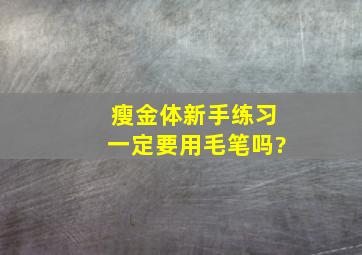 瘦金体新手练习
一定要用毛笔吗?